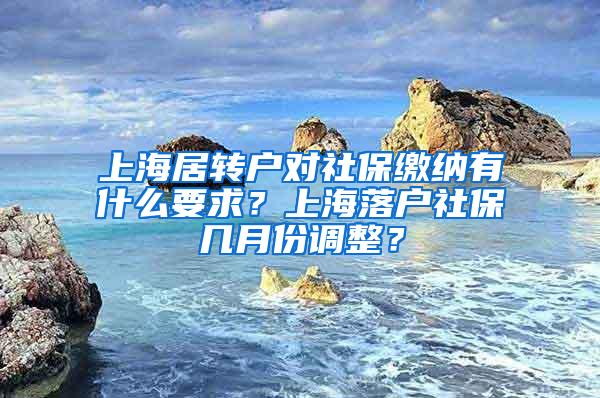 上海居转户对社保缴纳有什么要求？上海落户社保几月份调整？